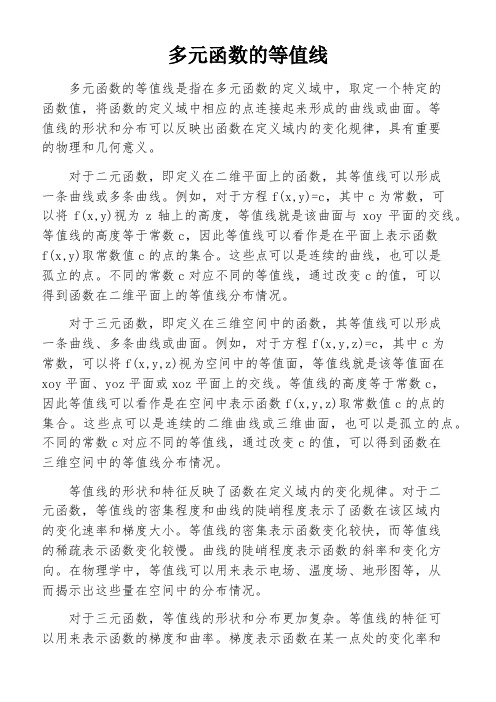 多元函数的等值线

多元函数的等值线是指在多元函数的定义域中，取定一个特定的函数值，将函数的定义域中相应的点连接起来形成的曲线或曲面。等值线的形状和分布可以反映出函数在定义域内的变化规律，具有重要的物理和几何意义。

对于二元函数，即定义在二维平面上的函数，其等值线可以形成一条曲线或多条曲线。例如，对于方程 f(x,y)=c，其中 c 为常数，可以将 f(x,y)视为 z 轴上的高度，等值线就是该曲面与 xoy 平面的交线。等值线的高度等于常数 c，因此等值线可以看作是在平面上表示函数 f(x,y)取常数值 c 的点的集合。这些点可以是连续的曲线，也可以是孤立的点。不同的常数 c 对应不同的等值线，通过改变 c 的值，可以得到函数在二维平面上的等值线分布情况。

对于三元函数，即定义在三维空间中的函数，其等值线可以形成一条曲线、多条曲线或曲面。例如，对于方程 f(x,y,z)=c，其中 c 为常数，可以将 f(x,y,z)视为空间中的等值面，等值线就是该等值面在 xoy 平面、yoz 平面或 xoz 平面上的交线。等值线的高度等于常数 c，因此等值线可以看作是在空间中表示函数 f(x,y,z)取常数值 c 的点的集合。这些点可以是连续的二维曲线或三维曲面，也可以是孤立的点。不同的常数 c 对应不同的等值线，通过改变 c 的值，可以得到函数在三维空间中的等值线分布情况。

等值线的形状和特征反映了函数在定义域内的变化规律。对于二元函数，等值线的密集程度和曲线的陡峭程度表示了函数在该区域内的变化速率和梯度大小。等值线的密集表示函数变化较快，而等值线的稀疏表示函数变化较慢。曲线的陡峭程度表示函数的斜率和变化方向。在物理学中，等值线可以用来表示电场、温度场、地形图等，从而揭示出这些量在空间中的分布情况。

对于三元函数，等值线的形状和分布更加复杂。等值线的特征可以用来表示函数的梯度和曲率。梯度表示函数在某一点处的变化率和